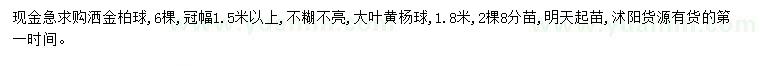 现金急求购洒金柏球，6棵，冠幅1.5米以上，不糊不亮，大叶黄杨球，1.8米，2棵8分苗，明天起苗，沭阳货源有货的第一时间。